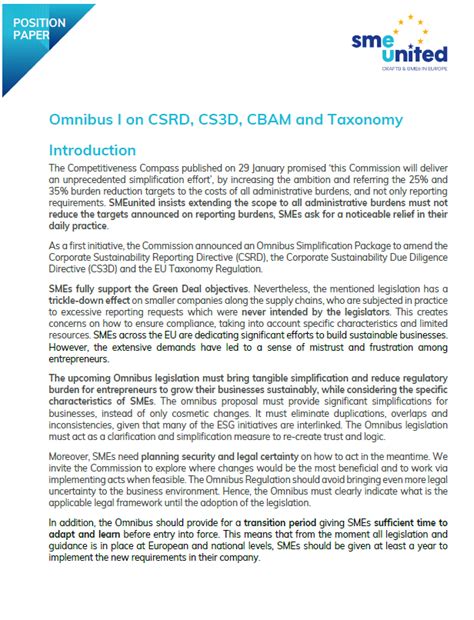 POSITION PAPER

sme united
CRAFTS & SMEs IN EUROPE

Omnibus I on CSRD, CS3D, CBAM and Taxonomy

Introduction

The Competitiveness Compass published on 29 January promised 'this Commission will deliver an unprecedented simplification effort', by increasing the ambition and referring the 25% and 35% burden reduction targets to the costs of all administrative burdens, and not only reporting requirements. SMEunited insists extending the scope to all administrative burdens must not reduce the targets announced on reporting burdens, SMEs ask for a noticeable relief in their daily practice.

As a first initiative, the Commission announced an Omnibus Simplification Package to amend the Corporate Sustainability Reporting Directive (CSRD), the Corporate Sustainability Due Diligence Directive (CS3D) and the EU Taxonomy Regulation.

SMEs fully support the Green Deal objectives. Nevertheless, the mentioned legislation has a trickle-down effect on smaller companies along the supply chains, who are subjected in practice to excessive reporting requests which were never intended by the legislators. This creates concerns on how to ensure compliance, taking into account specific characteristics and limited resources. SMEs across the EU are dedicating significant efforts to build sustainable businesses. However, the extensive demands have led to a sense of mistrust and frustration among entrepreneurs.

The upcoming Omnibus legislation must bring tangible simplification and reduce regulatory burden for entrepreneurs to grow their businesses sustainably, while considering the specific characteristics of SMEs. The omnibus proposal must provide significant simplifications for businesses, instead of only cosmetic changes. It must eliminate duplications, overlaps and inconsistencies, given that many of the ESG initiatives are interlinked. The Omnibus legislation must act as a clarification and simplification measure to re-create trust and logic.

Moreover, SMEs need planning security and legal certainty on how to act in the meantime. We invite the Commission to explore where changes would be the most beneficial and to work via implementing acts when feasible. The Omnibus Regulation should avoid bringing even more legal uncertainty to the business environment. Hence, the Omnibus must clearly indicate what is the applicable legal framework until the adoption of the legislation.

In addition, the Omnibus should provide for a transition period giving SMEs sufficient time to adapt and learn before entry into force. This means that from the moment all legislation and guidance is in place at European and national levels, SMEs should be given at least a year to implement the new requirements in their company.